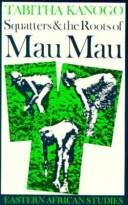 TABITHA KANOGO
Squatters & the Roots of
Mau Mau

EASTERN AFRICAN STUDIES